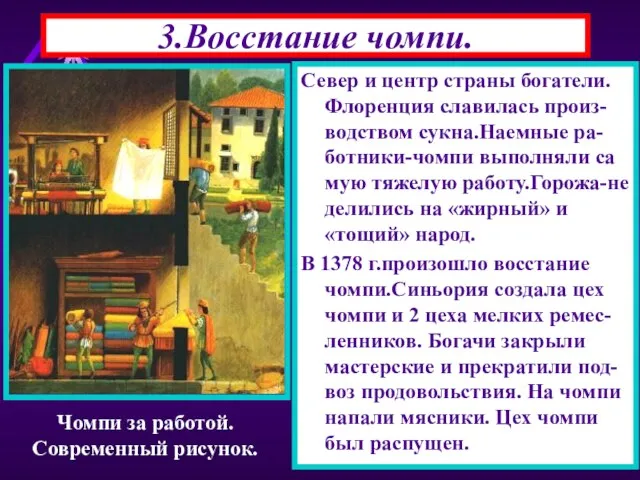 3.Восстание чомпи.

Север и центр страны богатели. Флоренция славилась производством сукна.Наемные работники-чомпи выполняли са мую тяжелую работу.Горожа-не делились на «жирный» и «тощий» народ.

В 1378 г.произошло восстание чомпи.Синьория создала цех чомпи и 2 цеха мелких ремесленников. Богачи закрыли мастерские и прекратили подвоз продовольствия. На чомпи напали мясники. Цех чомпи был распущен.

Чомпи за работой.
Современный рисунок.